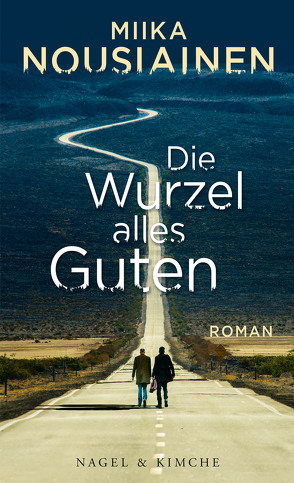 MIIKA
NOUSIAINEN

Die
Wurzel
alles
Guten

ROMAN

NAGEL & KIMCHE